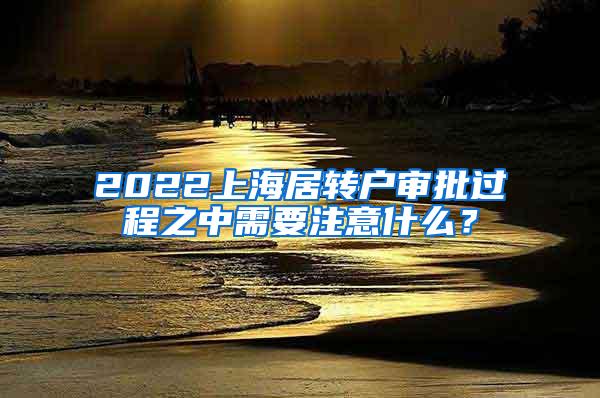 2022上海居转户审批过程之中需要注意什么？